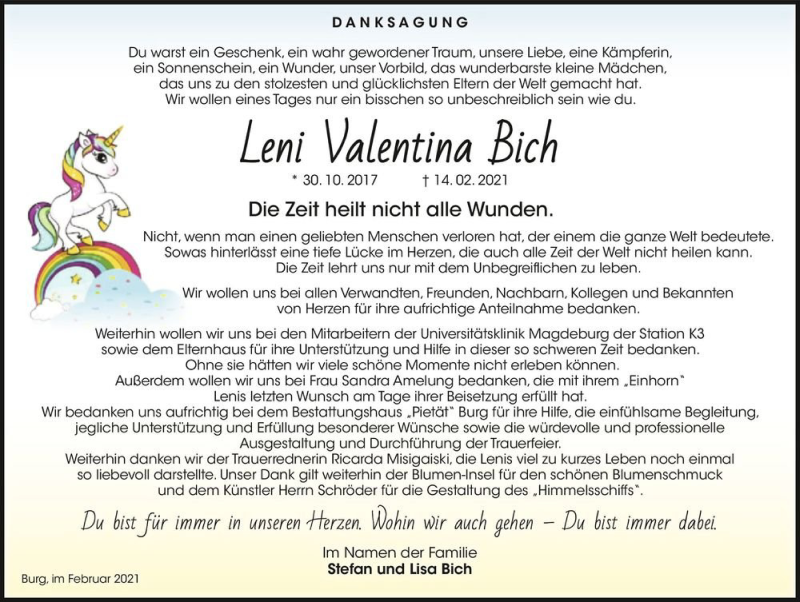 DANKSAGUNG

Du warst ein Geschenk, ein wahr gewordener Traum, unsere Liebe, eine Kämpferin, ein Sonnenschein, ein Wunder, unser Vorbild, das wunderbarste kleine Mädchen, das uns zu den stolzesten und glücklichsten Eltern der Welt gemacht hat. Wir wollen eines Tages nur ein bisschen so unbeschreiblich sein wie du.

Leni Valentina Bich

* 30. 10. 2017 † 14. 02. 2021

Die Zeit heilt nicht alle Wunden.

Nicht, wenn man einen geliebten Menschen verloren hat, der einem die ganze Welt bedeutete. Sowas hinterlässt eine tiefe Lücke im Herzen, die auch alle Zeit der Welt nicht heilen kann. Die Zeit lehrt uns nur mit dem Unbegreiflichen zu leben.

Wir wollen uns bei allen Verwandten, Freunden, Nachbarn, Kollegen und Bekannten von Herzen für ihre aufrichtige Anteilnahme bedanken.

Weiterhin wollen wir uns bei den Mitarbeitern der Universitätsklinik Magdeburg der Station K3 sowie dem Elternhaus für ihre Unterstützung und Hilfe in dieser so schweren Zeit bedanken. Ohne sie hätten wir viele schöne Momente nicht erleben können. Außerdem wollen wir uns bei Frau Sandra Amelung bedanken, die mit ihrem „Einhorn" Lenis letzten Wunsch am Tage ihrer Beisetzung erfüllt hat. Wir bedanken uns aufrichtig bei dem Bestattungshaus „Pietät" Burg für ihre Hilfe, die einfühlsame Begleitung, jegliche Unterstützung und Erfüllung besonderer Wünsche sowie die würdevolle und professionelle Ausgestaltung und Durchführung der Trauerfeier. Weiterhin danken wir der Trauerrednerin Ricarda Misigaiski, die Lenis viel zu kurzes Leben noch einmal so liebevoll darstellte. Unser Dank gilt weiterhin der Blumen-Insel für den schönen Blumenschmuck und dem Künstler Herrn Schröder für die Gestaltung des „Himmelsschiffs".

Du bist für immer in unseren Herzen. Wohin wir auch gehen – Du bist immer dabei.

Im Namen der Familie
Stefan und Lisa Bich

Burg, im Februar 2021